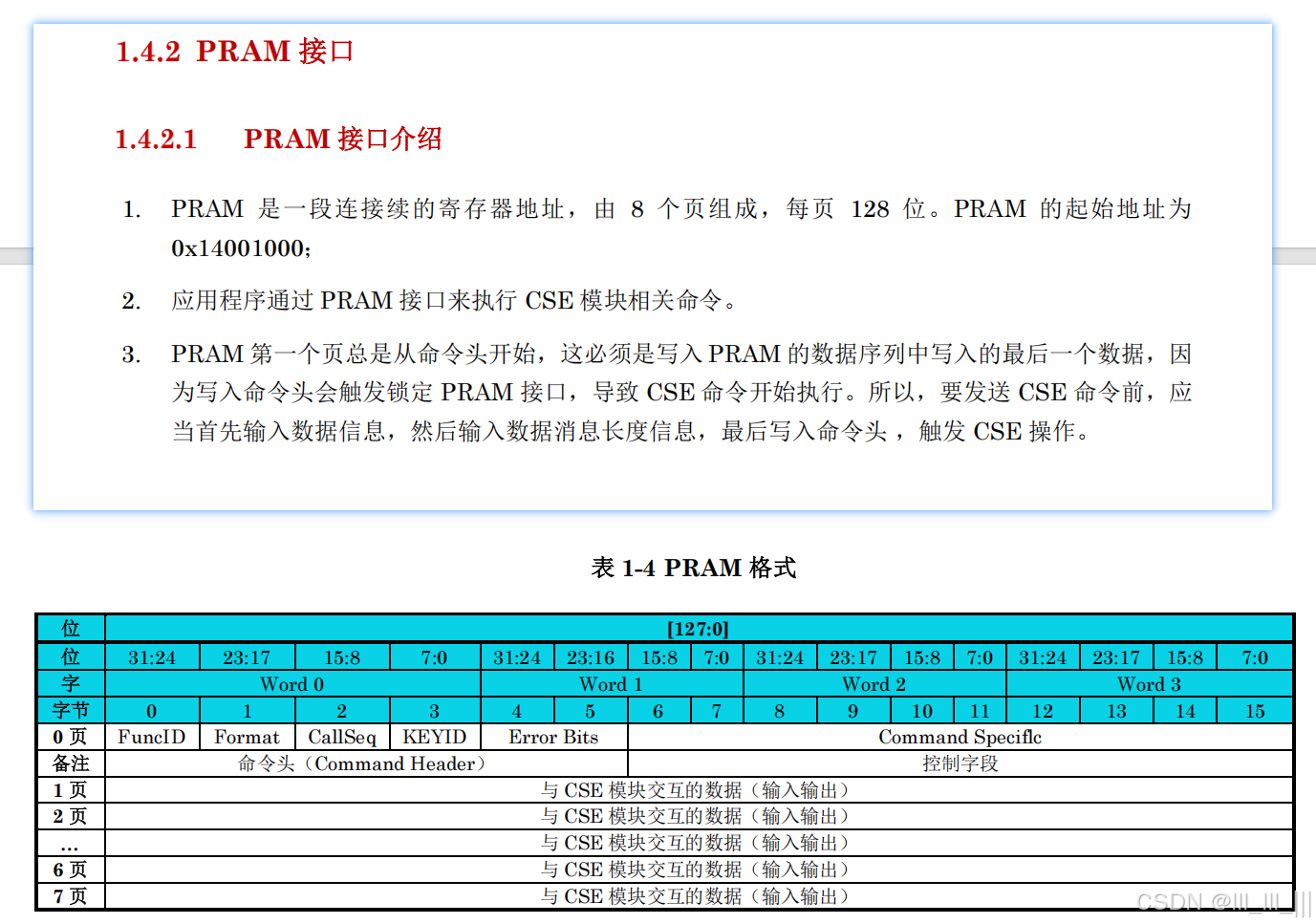 1.4.2 PRAM 接口

1.4.2.1 PRAM 接口介绍

1. PRAM 是一段连接续的寄存器地址，由 8 个页组成，每页 128 位。PRAM 的起始地址为 0x14001000;

2. 应用程序通过 PRAM 接口来执行 CSE 模块相关命令。

3. PRAM 第一个页总是从命令头开始，这必须是写入 PRAM 的数据序列中写入的最后一个数据，因为写入命令头会触发锁定 PRAM 接口，导致 CSE 命令开始执行。所以，要发送 CSE 命令前，应当首先输入数据信息，然后输入数据消息长度信息，最后写入命令头，触发 CSE 操作。

表 1-4 PRAM 格式

| 位 | [127:0] | | | | | | | | | | | | | | | |
|---|---|---|---|---|---|---|---|---|---|---|---|---|---|---|---|---|
| 位 | 31:24 | 23:17 | 15:8 | 7:0 | 31:24 | 23:16 | 15:8 | 7:0 | 31:24 | 23:17 | 15:8 | 7:0 | 31:24 | 23:17 | 15:8 | 7:0 |
| 字 | Word 0 | | | | Word 1 | | | | Word 2 | | | | Word 3 | | | |
| 字节 | 0 | 1 | 2 | 3 | 4 | 5 | 6 | 7 | 8 | 9 | 10 | 11 | 12 | 13 | 14 | 15 |
| 0 页 | FuncID | Format | CallSeq | KEYID | Error Bits | | Command Speciflc | | | | | | | | | |
| 备注 | 命令头（Command Header） | | | | | | 控制字段 | | | | | | | | | |
| 1 页 | 与 CSE 模块交互的数据（输入输出） | | | | | | | | | | | | | | | |
| 2 页 | 与 CSE 模块交互的数据（输入输出） | | | | | | | | | | | | | | | |
| ... | 与 CSE 模块交互的数据（输入输出） | | | | | | | | | | | | | | | |
| 6 页 | 与 CSE 模块交互的数据（输入输出） | | | | | | | | | | | | | | | |
| 7 页 | 与 CSE 模块交互的数据（输入输出） | | | | | | | | | | | | | | | |

CSDN @lll_lll_lll